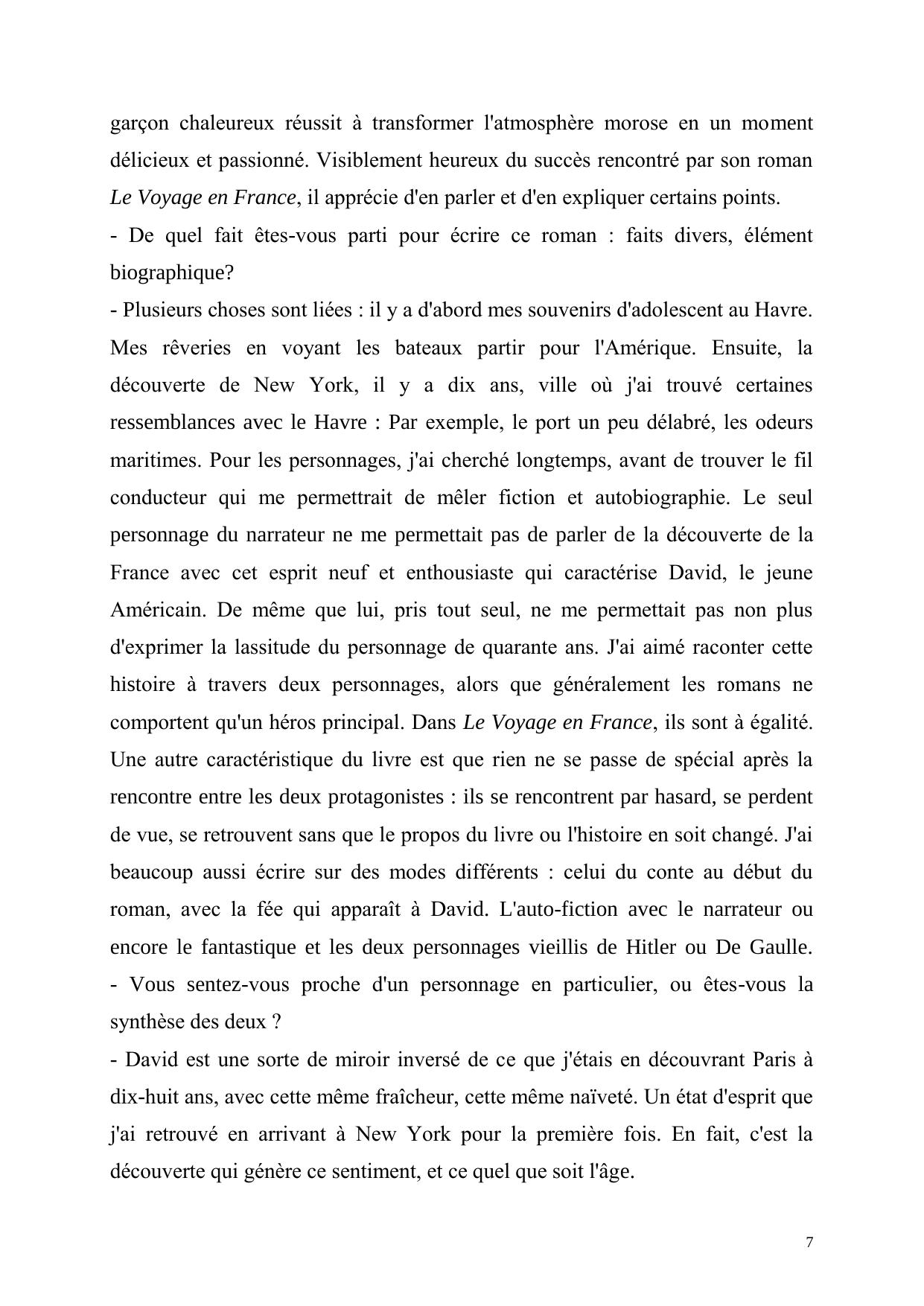 garçon chaleureux réussit à transformer l'atmosphère morose en un moment délicieux et passionné. Visiblement heureux du succès rencontré par son roman Le Voyage en France, il apprécie d'en parler et d'en expliquer certains points.
- De quel fait êtes-vous parti pour écrire ce roman : faits divers, élément biographique?
- Plusieurs choses sont liées : il y a d'abord mes souvenirs d'adolescent au Havre. Mes rêveries en voyant les bateaux partir pour l'Amérique. Ensuite, la découverte de New York, il y a dix ans, ville où j'ai trouvé certaines ressemblances avec le Havre : Par exemple, le port un peu délabré, les odeurs maritimes. Pour les personnages, j'ai cherché longtemps, avant de trouver le fil conducteur qui me permettrait de mêler fiction et autobiographie. Le seul personnage du narrateur ne me permettait pas de parler de la découverte de la France avec cet esprit neuf et enthousiaste qui caractérise David, le jeune Américain. De même que lui, pris tout seul, ne me permettait pas non plus d'exprimer la lassitude du personnage de quarante ans. J'ai aimé raconter cette histoire à travers deux personnages, alors que généralement les romans ne comportent qu'un héros principal. Dans Le Voyage en France, ils sont à égalité. Une autre caractéristique du livre est que rien ne se passe de spécial après la rencontre entre les deux protagonistes : ils se rencontrent par hasard, se perdent de vue, se retrouvent sans que le propos du livre ou l'histoire en soit changé. J'ai beaucoup aussi écrire sur des modes différents : celui du conte au début du roman, avec la fée qui apparaît à David. L'auto-fiction avec le narrateur ou encore le fantastique et les deux personnages vieillis de Hitler ou De Gaulle.
- Vous sentez-vous proche d'un personnage en particulier, ou êtes-vous la synthèse des deux ?
- David est une sorte de miroir inversé de ce que j'étais en découvrant Paris à dix-huit ans, avec cette même fraîcheur, cette même naïveté. Un état d'esprit que j'ai retrouvé en arrivant à New York pour la première fois. En fait, c'est la découverte qui génère ce sentiment, et ce quel que soit l'âge.

7